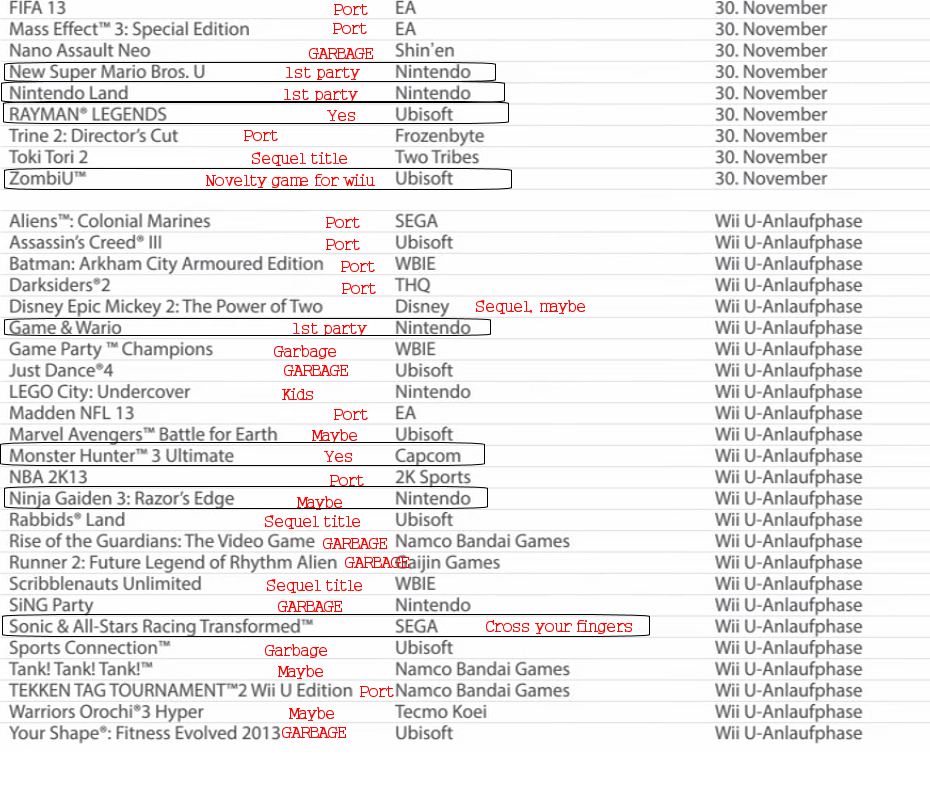 | | | | |
|---|---|---|---|
| FIFA 13 | Port | EA | 30. November |
| Mass Effect™ 3: Special Edition | Port | EA | 30. November |
| Nano Assault Neo | GARBAGE | Shin'en | 30. November |
| New Super Mario Bros. U | 1st party | Nintendo | 30. November |
| Nintendo Land | 1st party | Nintendo | 30. November |
| RAYMAN® LEGENDS | Yes | Ubisoft | 30. November |
| Trine 2: Director's Cut | Port | Frozenbyte | 30. November |
| Toki Tori 2 | Sequel title | Two Tribes | 30. November |
| ZombiU™ | Novelty game for wiiu | Ubisoft | 30. November |
| Aliens™: Colonial Marines | Port | SEGA | Wii U-Anlaufphase |
| Assassin's Creed® III | Port | Ubisoft | Wii U-Anlaufphase |
| Batman: Arkham City Armoured Edition | Port | WBIE | Wii U-Anlaufphase |
| Darksiders®2 | Port | THQ | Wii U-Anlaufphase |
| Disney Epic Mickey 2: The Power of Two | | Disney Sequel, maybe | Wii U-Anlaufphase |
| Game & Wario | 1st party | Nintendo | Wii U-Anlaufphase |
| Game Party ™ Champions | Garbage | WBIE | Wii U-Anlaufphase |
| Just Dance®4 | GARBAGE | Ubisoft | Wii U-Anlaufphase |
| LEGO City: Undercover | Kids | Nintendo | Wii U-Anlaufphase |
| Madden NFL 13 | Port | EA | Wii U-Anlaufphase |
| Marvel Avengers™ Battle for Earth | Maybe | Ubisoft | Wii U-Anlaufphase |
| Monster Hunter™ 3 Ultimate | Yes | Capcom | Wii U-Anlaufphase |
| NBA 2K13 | Port | 2K Sports | Wii U-Anlaufphase |
| Ninja Gaiden 3: Razor's Edge | Maybe | Nintendo | Wii U-Anlaufphase |
| Rabbids® Land | Sequel title | Ubisoft | Wii U-Anlaufphase |
| Rise of the Guardians: The Video Game | GARBAGE | Namco Bandai Games | Wii U-Anlaufphase |
| Runner 2: Future Legend of Rhythm Alien | GARBAGE | Gaijin Games | Wii U-Anlaufphase |
| Scribblenauts Unlimited | Sequel title | WBIE | Wii U-Anlaufphase |
| SiNG Party | GARBAGE | Nintendo | Wii U-Anlaufphase |
| Sonic & All-Stars Racing Transformed™ | | SEGA Cross your fingers | Wii U-Anlaufphase |
| Sports Connection™ | Garbage | Ubisoft | Wii U-Anlaufphase |
| Tank! Tank! Tank!™ | Maybe | Namco Bandai Games | Wii U-Anlaufphase |
| TEKKEN TAG TOURNAMENT™2 Wii U Edition | Port | Namco Bandai Games | Wii U-Anlaufphase |
| Warriors Orochi®3 Hyper | Maybe | Tecmo Koei | Wii U-Anlaufphase |
| Your Shape®: Fitness Evolved 2013 | GARBAGE | Ubisoft | Wii U-Anlaufphase |